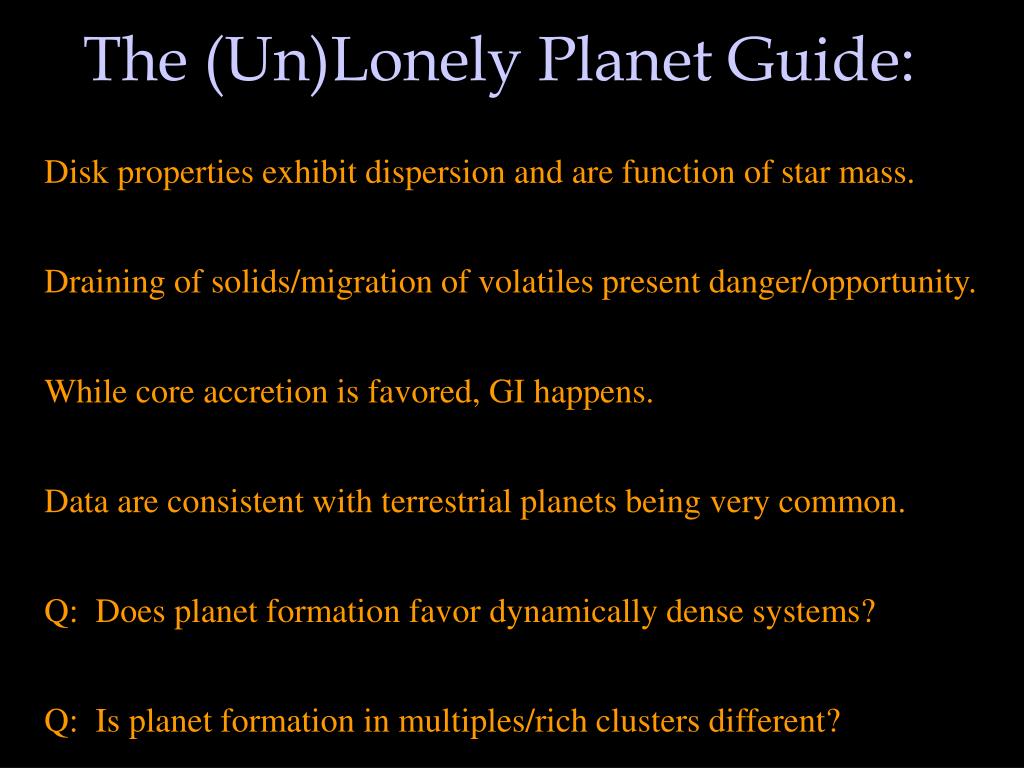 The (Un)Lonely Planet Guide:

Disk properties exhibit dispersion and are function of star mass.

Draining of solids/migration of volatiles present danger/opportunity.

While core accretion is favored, GI happens.

Data are consistent with terrestrial planets being very common.

Q: Does planet formation favor dynamically dense systems?

Q: Is planet formation in multiples/rich clusters different?